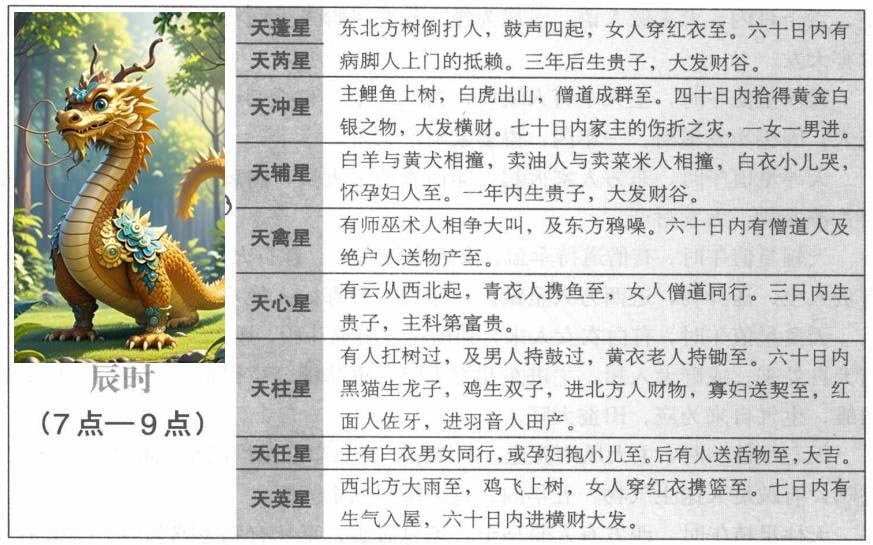 辰时
（7点—9点）

| 天蓬星 | 东北方树倒打人，鼓声四起，女人穿红衣至。六十日内有病脚人上门的抵赖。三年后生贵子，大发财谷。 |
|---|---|
| 天芮星 | |
| 天冲星 | 主鲤鱼上树，白虎出山，僧道成群至。四十日内拾得黄金白银之物，大发横财。七十日内家主的伤折之灾，一女一男进。 |
| 天辅星 | 白羊与黄犬相撞，卖油人与卖菜米人相撞，白衣小儿哭，怀孕妇人至。一年内生贵子，大发财谷。 |
| 天禽星 | 有师巫术人相争大叫，及东方鸦噪。六十日内有僧道人及绝户人送物产至。 |
| 天心星 | 有云从西北起，青衣人携鱼至，女人僧道同行。三日内生贵子，主科第富贵。 |
| 天柱星 | 有人扛树过，及男人持鼓过，黄衣老人持锄至。六十日内黑猫生龙子，鸡生双子，进北方人财物，寡妇送契至，红面人佐牙，进羽音人田产。 |
| 天任星 | 主有白衣男女同行，或孕妇抱小儿至。后有人送活物至，大吉。 |
| 天英星 | 西北方大雨至，鸡飞上树，女人穿红衣携篮至。七日内有生气入屋，六十日内进横财大发。 |